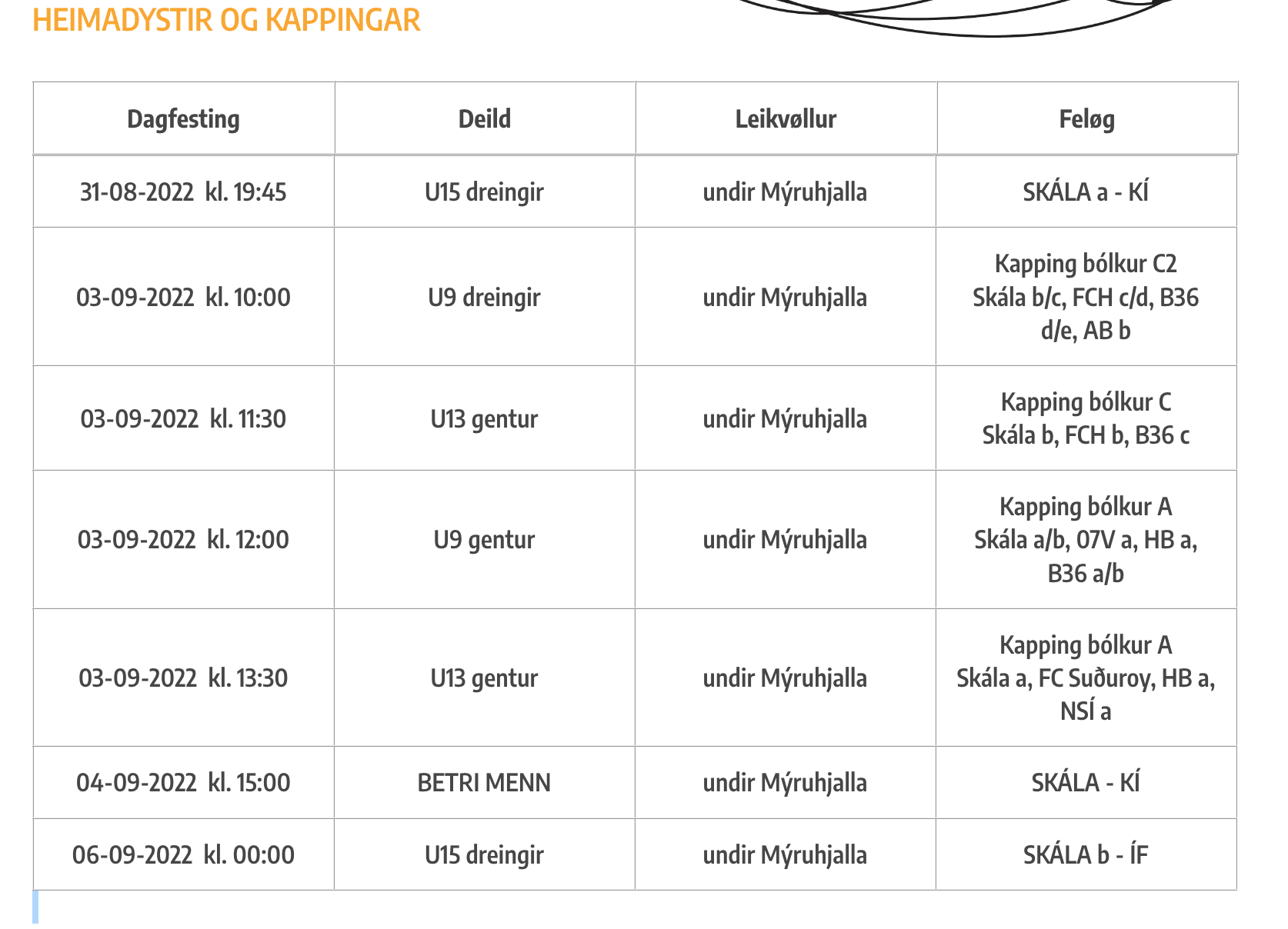 HEIMADYSTIR OG KAPPINGAR

| Dagfesting | Deild | Leikvøllur | Feløg |
|---|---|---|---|
| 31-08-2022 kl. 19:45 | U15 dreingir | undir Mýruhjalla | SKÁLA a - KÍ |
| 03-09-2022 kl. 10:00 | U9 dreingir | undir Mýruhjalla | Kapping bólkur C2 Skála b/c, FCH c/d, B36 d/e, AB b |
| 03-09-2022 kl. 11:30 | U13 gentur | undir Mýruhjalla | Kapping bólkur C Skála b, FCH b, B36 c |
| 03-09-2022 kl. 12:00 | U9 gentur | undir Mýruhjalla | Kapping bólkur A Skála a/b, 07V a, HB a, B36 a/b |
| 03-09-2022 kl. 13:30 | U13 gentur | undir Mýruhjalla | Kapping bólkur A Skála a, FC Suðuroy, HB a, NSÍ a |
| 04-09-2022 kl. 15:00 | BETRI MENN | undir Mýruhjalla | SKÁLA - KÍ |
| 06-09-2022 kl. 00:00 | U15 dreingir | undir Mýruhjalla | SKÁLA b - ÍF |